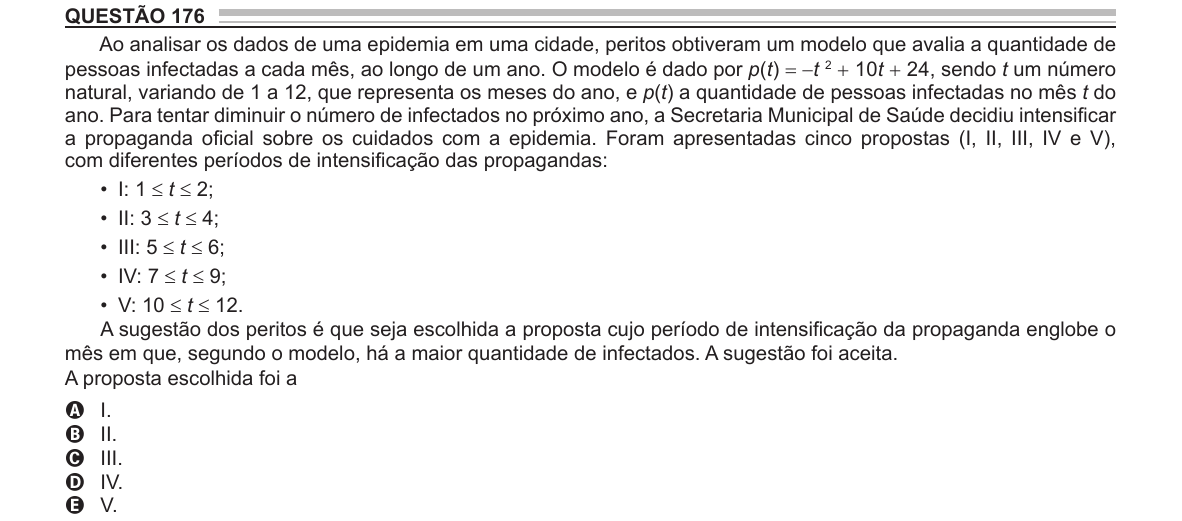 QUESTÃO 176

Ao analisar os dados de uma epidemia em uma cidade, peritos obtiveram um modelo que avalia a quantidade de pessoas infectadas a cada mês, ao longo de um ano. O modelo é dado por $p(t) = -t^2 + 10t + 24$, sendo $t$ um número natural, variando de 1 a 12, que representa os meses do ano, e $p(t)$ a quantidade de pessoas infectadas no mês $t$ do ano. Para tentar diminuir o número de infectados no próximo ano, a Secretaria Municipal de Saúde decidiu intensificar a propaganda oficial sobre os cuidados com a epidemia. Foram apresentadas cinco propostas (I, II, III, IV e V), com diferentes períodos de intensificação das propagandas:

• I: $1 \leq t \leq 2$;
• II: $3 \leq t \leq 4$;
• III: $5 \leq t \leq 6$;
• IV: $7 \leq t \leq 9$;
• V: $10 \leq t \leq 12$.

A sugestão dos peritos é que seja escolhida a proposta cujo período de intensificação da propaganda englobe o mês em que, segundo o modelo, há a maior quantidade de infectados. A sugestão foi aceita.
A proposta escolhida foi a

A I.
B II.
C III.
D IV.
E V.